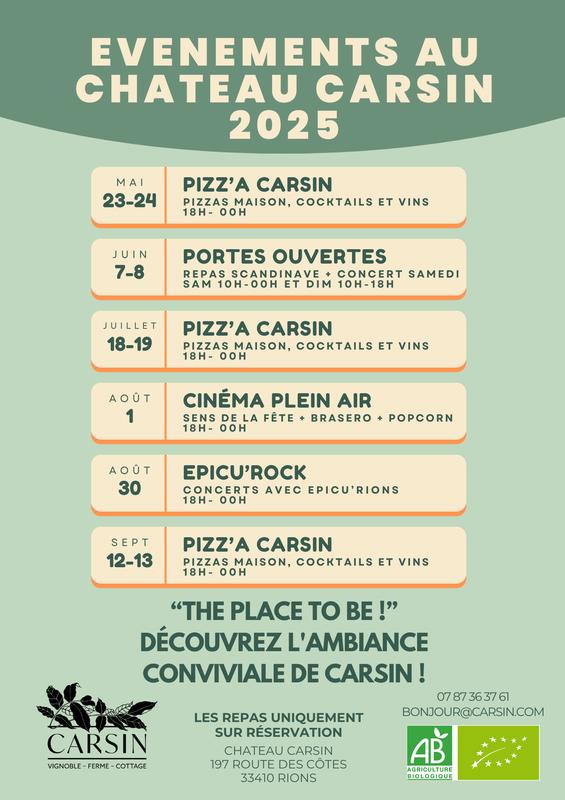 EVENEMENTS AU CHATEAU CARSIN 2025

MAI
23-24
PIZZ'A CARSIN
PIZZAS MAISON, COCKTAILS ET VINS
18H- 00H

JUIN
7-8
PORTES OUVERTES
REPAS SCANDINAVE + CONCERT SAMEDI
SAM 10H-00H ET DIM 10H-18H

JUILLET
18-19
PIZZ'A CARSIN
PIZZAS MAISON, COCKTAILS ET VINS
18H- 00H

AOÛT
1
CINÉMA PLEIN AIR
SENS DE LA FÊTE + BRASERO + POPCORN
18H- 00H

AOÛT
30
EPICU'ROCK
CONCERTS AVEC EPICU'RIONS
18H- 00H

SEPT
12-13
PIZZ'A CARSIN
PIZZAS MAISON, COCKTAILS ET VINS
18H- 00H

"THE PLACE TO BE !"
DÉCOUVREZ L'AMBIANCE CONVIVIALE DE CARSIN !

CARSIN
VIGNOBLE - FERME - COTTAGE

LES REPAS UNIQUEMENT SUR RÉSERVATION
CHATEAU CARSIN
197 ROUTE DES CÔTES
33410 RIONS

07 87 36 37 61
BONJOUR@CARSIN.COM

AB
AGRICULTURE BIOLOGIQUE